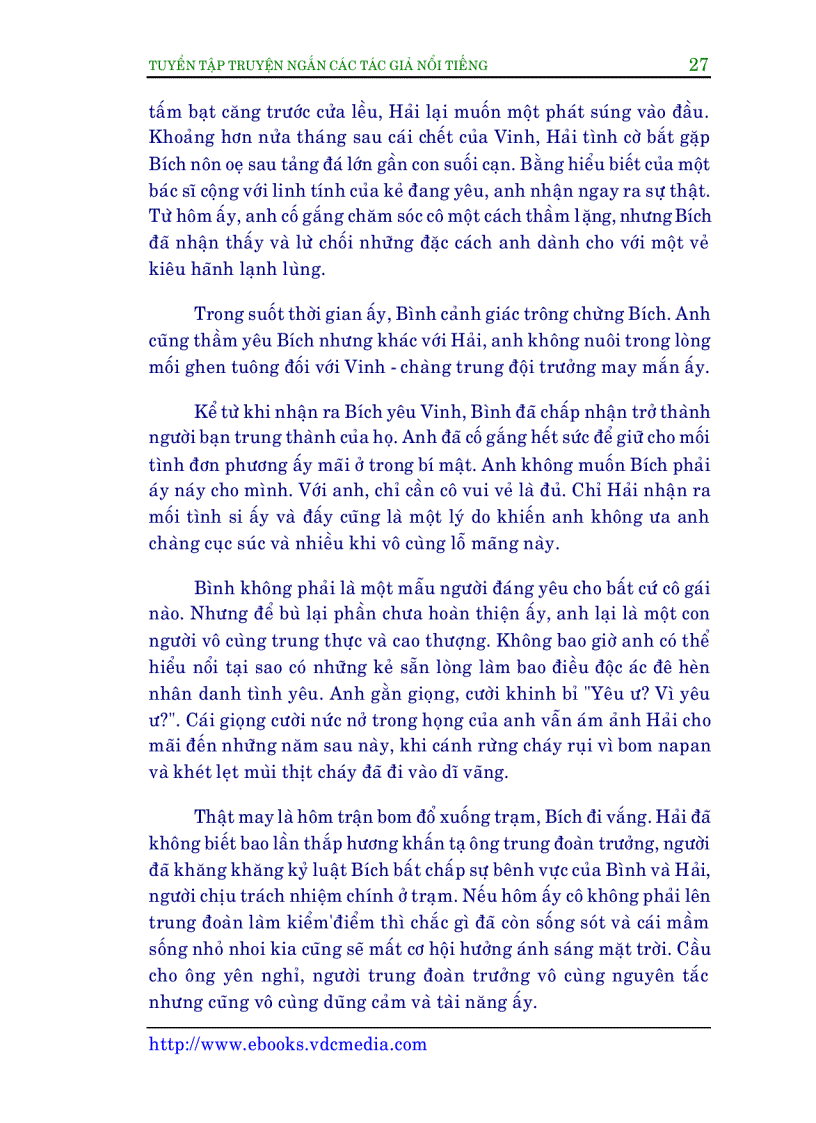 TUYỂN TẬP TRUYỆN NGẮN CÁC TÁC GIẢ NỔI TIẾNG 27

tấm bạt căng trước cửa lều, Hải lại muốn một phát súng vào đầu. Khoảng hơn nửa tháng sau cái chết của Vinh, Hải tình cờ bắt gặp Bích nôn oẹ sau tảng đá lớn gần con suối cạn. Bằng hiểu biết của một bác sĩ cộng với linh tính của kẻ đang yêu, anh nhận ngay ra sự thật. Từ hôm ấy, anh cố gắng chăm sóc cô một cách thầm lặng, nhưng Bích đã nhận thấy và lừ chối những đặc cách anh dành cho với một vẻ kiêu hãnh lạnh lùng.

Trong suốt thời gian ấy, Bình cảnh giác trông chừng Bích. Anh cũng thầm yêu Bích nhưng khác với Hải, anh không nuôi trong lòng mối ghen tuông đối với Vinh - chàng trung đội trưởng may mắn ấy.

Kể từ khi nhận ra Bích yêu Vinh, Bình đã chấp nhận trở thành người bạn trung thành của họ. Anh đã cố gắng hết sức để giữ cho mối tình đơn phương ấy mãi ở trong bí mật. Anh không muốn Bích phải áy náy cho mình. Với anh, chỉ cần cô vui vẻ là đủ. Chỉ Hải nhận ra mối tình si ấy và đấy cũng là một lý do khiến anh không ưa anh chàng cục súc và nhiều khi vô cùng lỗ mãng này.

Bình không phải là một mẫu người đáng yêu cho bất cứ cô gái nào. Nhưng để bù lại phần chưa hoàn thiện ấy, anh lại là một con người vô cùng trung thực và cao thượng. Không bao giờ anh có thể hiểu nổi tại sao có những kẻ sẵn lòng làm bao điều độc ác đê hèn nhân danh tình yêu. Anh gằn giọng, cười khinh bỉ "Yêu ư? Vì yêu ư?". Cái giọng cười nức nở trong họng của anh vẫn ám ảnh Hải cho mãi đến những năm sau này, khi cánh rừng cháy rụi vì bom napan và khét lẹt mùi thịt cháy đã đi vào dĩ vãng.

Thật may là hôm trận bom đổ xuống trạm, Bích đi vắng. Hải đã không biết bao lần thắp hương khấn tạ ông trung đoàn trưởng, người đã khăng khăng kỷ luật Bích bất chấp sự bênh vực của Bình và Hải, người chịu trách nhiệm chính ở trạm. Nếu hôm ấy cô không phải lên trung đoàn làm kiểm'điểm thì chắc gì đã còn sống sót và cái mầm sống nhỏ nhoi kia cũng sẽ mất cơ hội hưởng ánh sáng mặt trời. Cầu cho ông yên nghỉ, người trung đoàn trưởng vô cùng nguyên tắc nhưng cũng vô cùng dũng cảm và tài năng ấy.

http://www.ebooks.vdcmedia.com